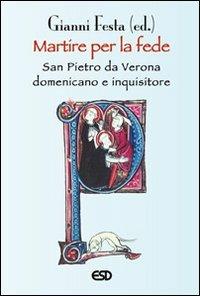 Gianni Festa (ed.)
Martire per la fede
San Pietro da Verona domenicano e inquisitore

ESD